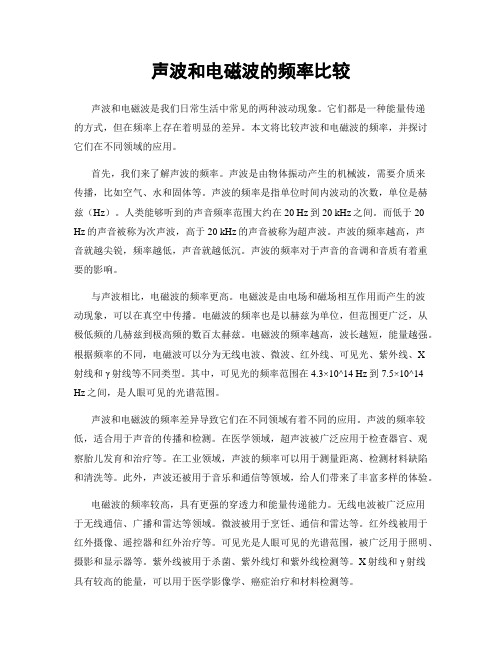 声波和电磁波的频率比较

声波和电磁波是我们日常生活中常见的两种波动现象。它们都是一种能量传递的方式，但在频率上存在着明显的差异。本文将比较声波和电磁波的频率，并探讨它们在不同领域的应用。

首先，我们来了解声波的频率。声波是由物体振动产生的机械波，需要介质来传播，比如空气、水和固体等。声波的频率是指单位时间内波动的次数，单位是赫兹（Hz）。人类能够听到的声音频率范围大约在 20 Hz 到 20 kHz 之间。而低于 20 Hz 的声音被称为次声波，高于 20 kHz 的声音被称为超声波。声波的频率越高，声音就越尖锐，频率越低，声音就越低沉。声波的频率对于声音的音调和音质有着重要的影响。

与声波相比，电磁波的频率更高。电磁波是由电场和磁场相互作用而产生的波动现象，可以在真空中传播。电磁波的频率也是以赫兹为单位，但范围更广泛，从极低频的几赫兹到极高频的数百太赫兹。电磁波的频率越高，波长越短，能量越强。根据频率的不同，电磁波可以分为无线电波、微波、红外线、可见光、紫外线、X 射线和 γ 射线等不同类型。其中，可见光的频率范围在 4.3×10^14 Hz 到 7.5×10^14 Hz 之间，是人眼可见的光谱范围。

声波和电磁波的频率差异导致它们在不同领域有着不同的应用。声波的频率较低，适合用于声音的传播和检测。在医学领域，超声波被广泛应用于检查器官、观察胎儿发育和治疗等。在工业领域，声波的频率可以用于测量距离、检测材料缺陷和清洗等。此外，声波还被用于音乐和通信等领域，给人们带来了丰富多样的体验。

电磁波的频率较高，具有更强的穿透力和能量传递能力。无线电波被广泛应用于无线通信、广播和雷达等领域。微波被用于烹饪、通信和雷达等。红外线被用于红外摄像、遥控器和红外治疗等。可见光是人眼可见的光谱范围，被广泛用于照明、摄影和显示器等。紫外线被用于杀菌、紫外线灯和紫外线检测等。X 射线和 γ 射线具有较高的能量，可以用于医学影像学、癌症治疗和材料检测等。